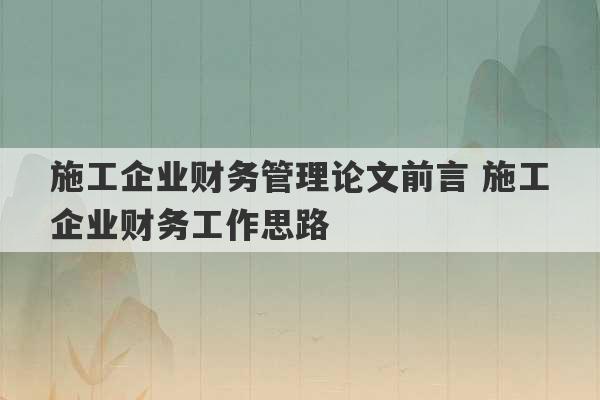 施工企业财务管理论文前言 施工企业财务工作思路